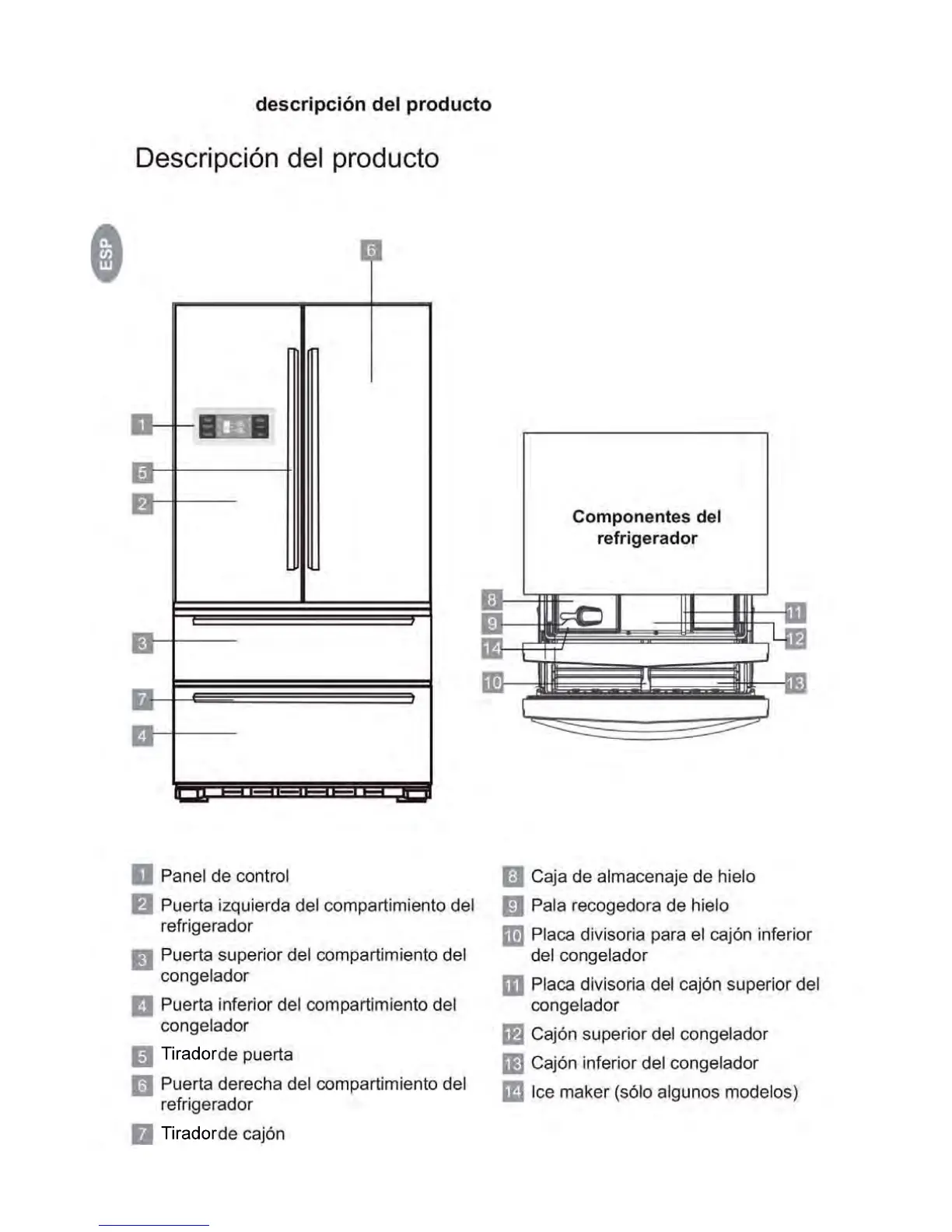 descripción del producto

Descripción del producto

ESP

6

1

5

2

3

7

4

Componentes del refrigerador

8

9

14

10

11

12

13

1 Panel de control

2 Puerta izquierda del compartimiento del refrigerador

3 Puerta superior del compartimiento del congelador

4 Puerta inferior del compartimiento del congelador

5 Tiradorde puerta

6 Puerta derecha del compartimiento del refrigerador

7 Tiradorde cajón

8 Caja de almacenaje de hielo

9 Pala recogedora de hielo

10 Placa divisoria para el cajón inferior del congelador

11 Placa divisoria del cajón superior del congelador

12 Cajón superior del congelador

13 Cajón inferior del congelador

14 Ice maker (sólo algunos modelos)